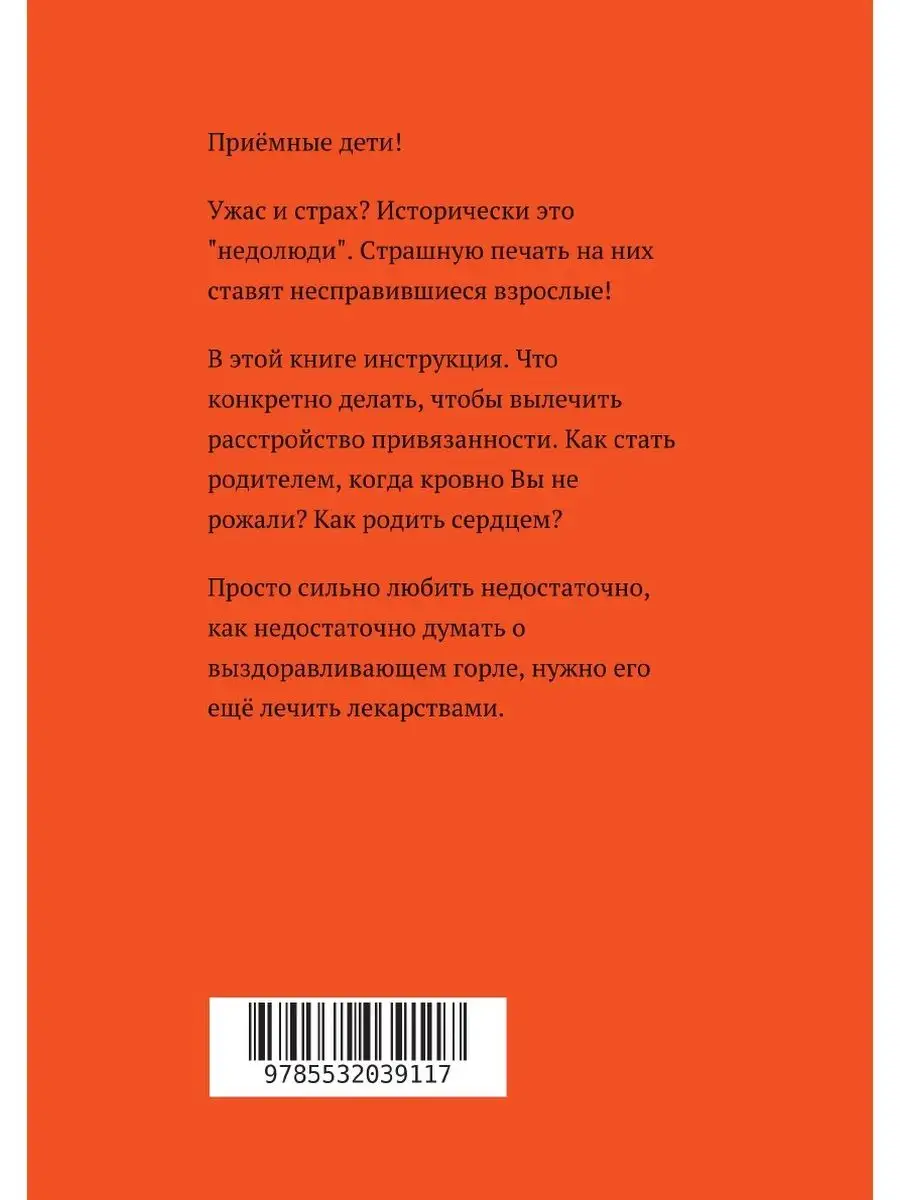 Приёмные дети!

Ужас и страх? Исторически это "недолюди". Страшную печать на них ставят несправившиеся взрослые!

В этой книге инструкция. Что конкретно делать, чтобы вылечить расстройство привязанности. Как стать родителем, когда кровно Вы не рожали? Как родить сердцем?

Просто сильно любить недостаточно, как недостаточно думать о выздоравливающем горле, нужно его ещё лечить лекарствами.

9785532039117